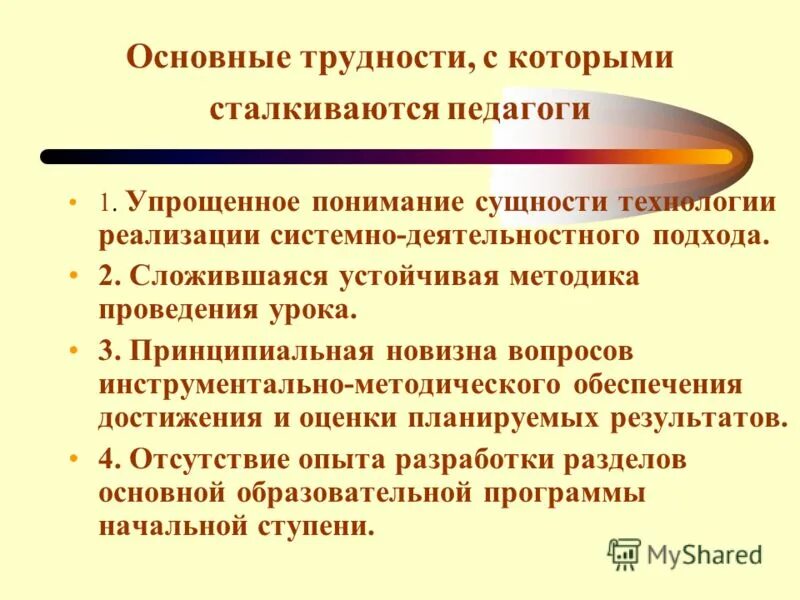 Основные трудности, с которыми сталкиваются педагоги

• 1. Упрощенное понимание сущности технологии реализации системно-деятельностного подхода.
• 2. Сложившаяся устойчивая методика проведения урока.
• 3. Принципиальная новизна вопросов инструментально-методического обеспечения достижения и оценки планируемых результатов.
• 4. Отсутствие опыта разработки разделов основной образовательной программы начальной ступени.

MyShared